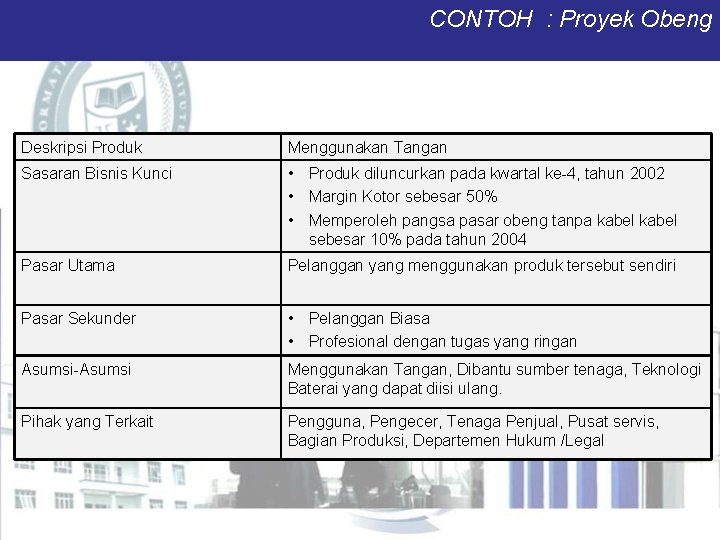 CONTOH : Proyek Obeng

| Deskripsi Produk | Menggunakan Tangan |
|---|---|
| Sasaran Bisnis Kunci | • Produk diluncurkan pada kwartal ke-4, tahun 2002 • Margin Kotor sebesar 50% • Memperoleh pangsa pasar obeng tanpa kabel kabel sebesar 10% pada tahun 2004 |
| Pasar Utama | Pelanggan yang menggunakan produk tersebut sendiri |
| Pasar Sekunder | • Pelanggan Biasa • Profesional dengan tugas yang ringan |
| Asumsi-Asumsi | Menggunakan Tangan, Dibantu sumber tenaga, Teknologi Baterai yang dapat diisi ulang. |
| Pihak yang Terkait | Pengguna, Pengecer, Tenaga Penjual, Pusat servis, Bagian Produksi, Departemen Hukum /Legal |